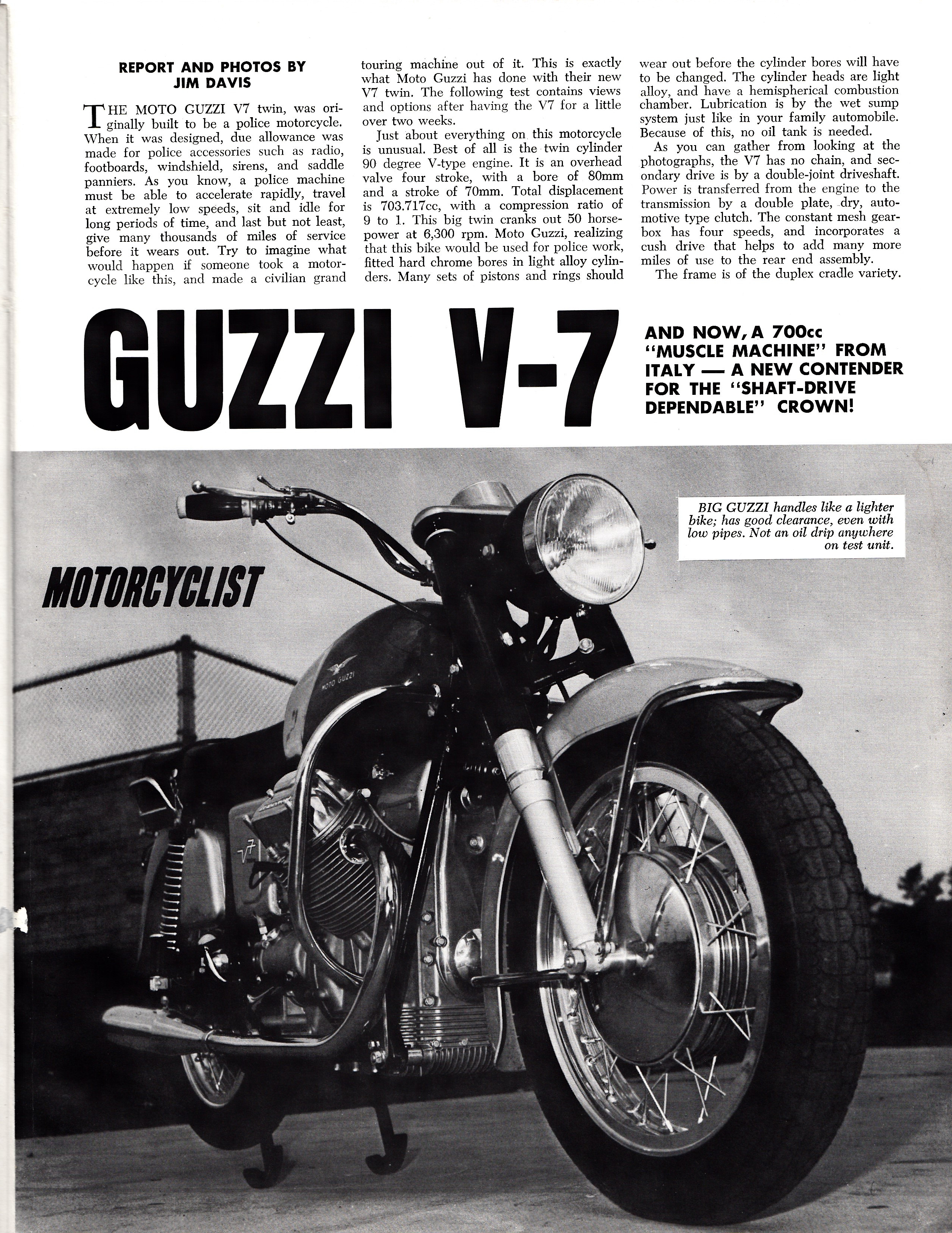 REPORT AND PHOTOS BY JIM DAVIS

THE MOTO GUZZI V7 twin, was originally built to be a police motorcycle. When it was designed, due allowance was made for police accessories such as radio, footboards, windshield, sirens, and saddle panniers. As you know, a police machine must be able to accelerate rapidly, travel at extremely low speeds, sit and idle for long periods of time, and last but not least, give many thousands of miles of service before it wears out. Try to imagine what would happen if someone took a motorcycle like this, and made a civilian grand touring machine out of it. This is exactly what Moto Guzzi has done with their new V7 twin. The following test contains views and options after having the V7 for a little over two weeks.

Just about everything on this motorcycle is unusual. Best of all is the twin cylinder 90 degree V-type engine. It is an overhead valve four stroke, with a bore of 80mm and a stroke of 70mm. Total displacement is 703.717cc, with a compression ratio of 9 to 1. This big twin cranks out 50 horsepower at 6,300 rpm. Moto Guzzi, realizing that this bike would be used for police work, fitted hard chrome bores in light alloy cylinders. Many sets of pistons and rings should wear out before the cylinder bores will have to be changed. The cylinder heads are light alloy, and have a hemispherical combustion chamber. Lubrication is by the wet sump system just like in your family automobile. Because of this, no oil tank is needed.

As you can gather from looking at the photographs, the V7 has no chain, and secondary drive is by a double-joint driveshaft. Power is transferred from the engine to the transmission by a double plate, dry, automotive type clutch. The constant mesh gearbox has four speeds, and incorporates a cush drive that helps to add many more miles of use to the rear end assembly.

The frame is of the duplex cradle variety.

GUZZI V-7

AND NOW, A 700cc "MUSCLE MACHINE" FROM ITALY — A NEW CONTENDER FOR THE "SHAFT-DRIVE DEPENDABLE" CROWN!

BIG GUZZI handles like a lighter bike; has good clearance, even with low pipes. Not an oil drip anywhere on test unit.

MOTORCYCLIST

MOTO GUZZI

V7